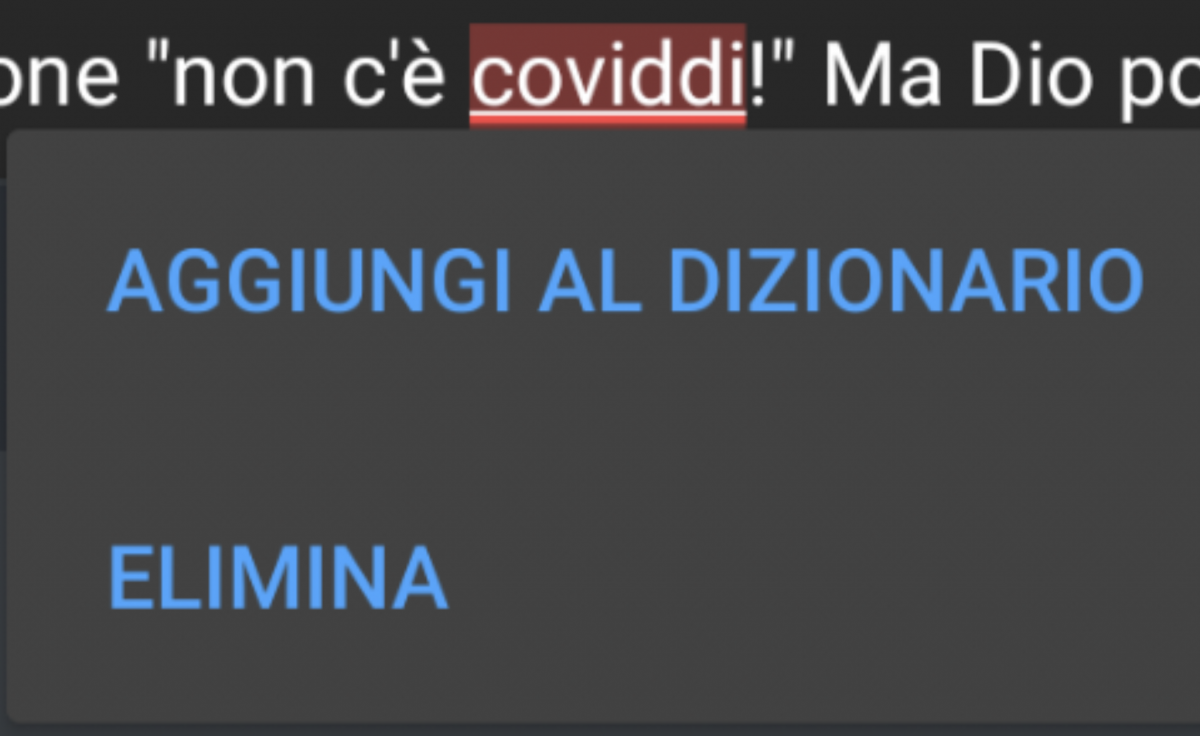 one "non c'è coviddi!" Ma Dio po

AGGIUNGI AL DIZIONARIO

ELIMINA